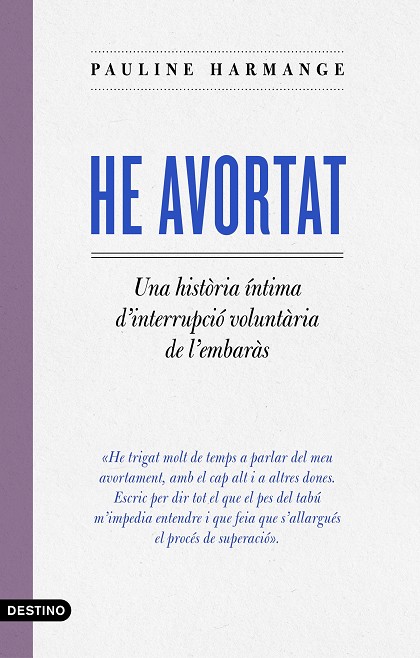 PAULINE HARMANGE

HE AVORTAT

Una història íntima d'interrupció voluntària de l'embaràs

«He trigat molt de temps a parlar del meu avortament, amb el cap alt i a altres dones. Escric per dir tot el que el pes del tabú m'impedia entendre i que feia que s'allargués el procés de superació».

DESTINO